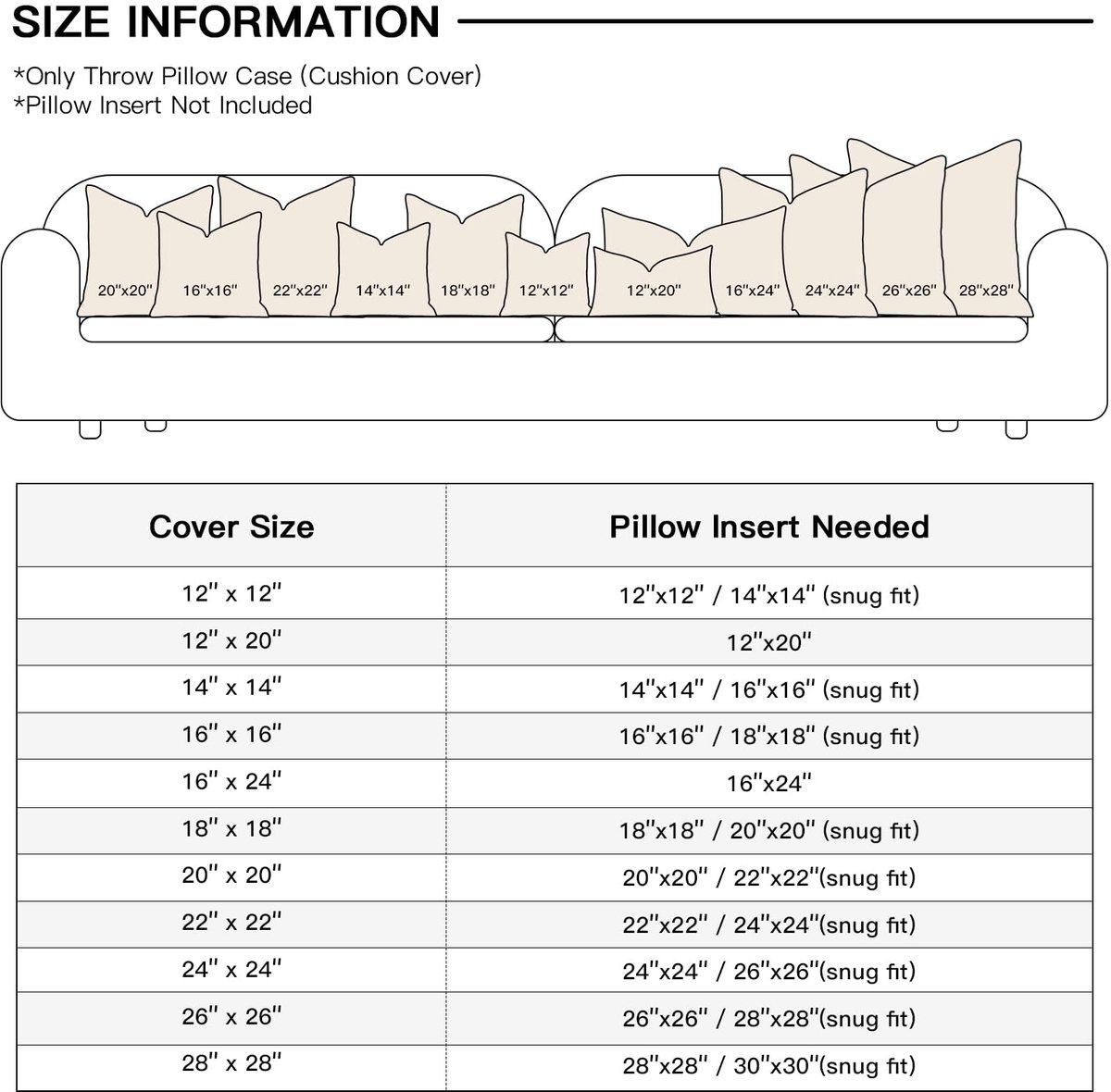 SIZE INFORMATION

*Only Throw Pillow Case (Cushion Cover)
*Pillow Insert Not Included

20"x20" 16"x16" 22"x22" 14"x14" 18"x18" 12"x12" 12"x20" 16"x24" 24"x24" 26"x26" 28"x28"

| Cover Size | Pillow Insert Needed |
|---|---|
| 12" x 12" | 12"x12" / 14"x14" (snug fit) |
| 12" x 20" | 12"x20" |
| 14" x 14" | 14"x14" / 16"x16" (snug fit) |
| 16" x 16" | 16"x16" / 18"x18" (snug fit) |
| 16" x 24" | 16"x24" |
| 18" x 18" | 18"x18" / 20"x20" (snug fit) |
| 20" x 20" | 20"x20" / 22"x22"(snug fit) |
| 22" x 22" | 22"x22" / 24"x24"(snug fit) |
| 24" x 24" | 24"x24" / 26"x26"(snug fit) |
| 26" x 26" | 26"x26" / 28"x28"(snug fit) |
| 28" x 28" | 28"x28" / 30"x30"(snug fit) |